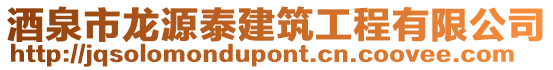 酒泉市龙源泰建筑工程有限公司
http://jqsolomondupont.cn.coovee.com